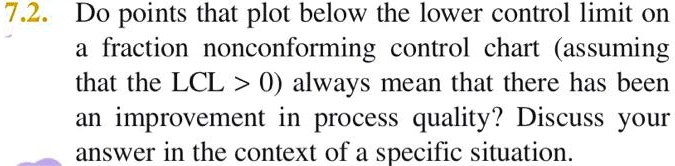 7.2. Do points that plot below the lower control limit on a fraction nonconforming control chart (assuming that the LCL $> 0$) always mean that there has been an improvement in process quality? Discuss your answer in the context of a specific situation.